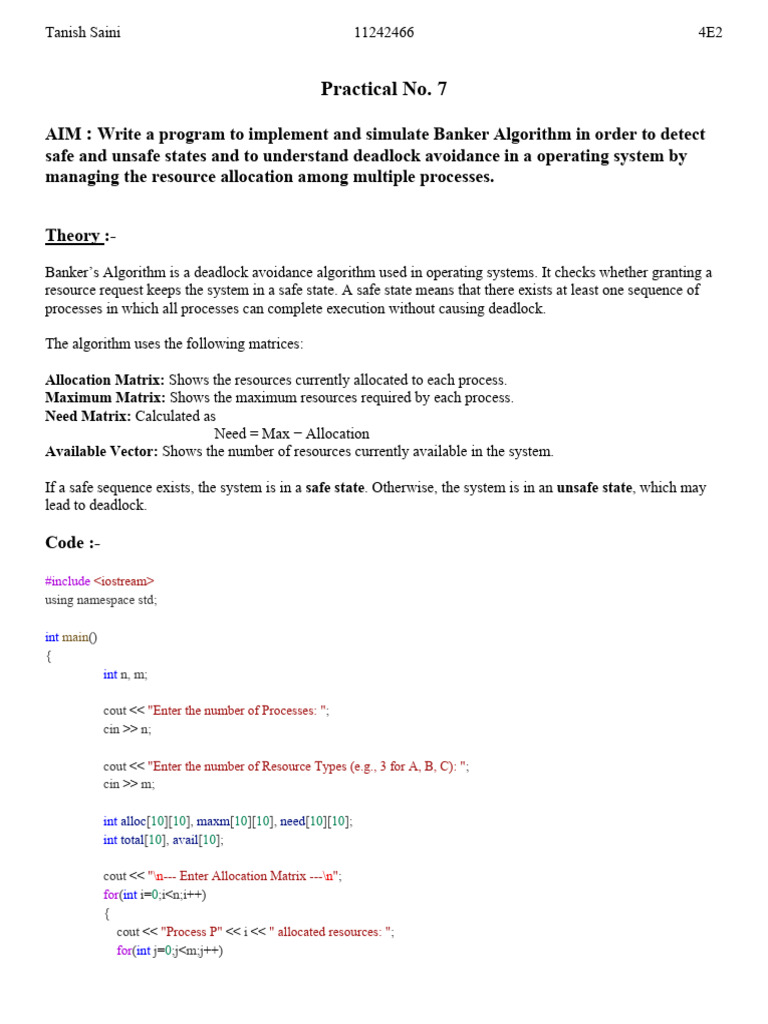 Tanish Saini 11242466 4E2

Practical No. 7

AIM : Write a program to implement and simulate Banker Algorithm in order to detect safe and unsafe states and to understand deadlock avoidance in a operating system by managing the resource allocation among multiple processes.

Theory :-

Banker's Algorithm is a deadlock avoidance algorithm used in operating systems. It checks whether granting a resource request keeps the system in a safe state. A safe state means that there exists at least one sequence of processes in which all processes can complete execution without causing deadlock.

The algorithm uses the following matrices:

Allocation Matrix: Shows the resources currently allocated to each process.
Maximum Matrix: Shows the maximum resources required by each process.
Need Matrix: Calculated as
Need = Max − Allocation
Available Vector: Shows the number of resources currently available in the system.

If a safe sequence exists, the system is in a safe state. Otherwise, the system is in an unsafe state, which may lead to deadlock.

Code :-

#include <iostream>
using namespace std;

int main()
{
int n, m;

cout << "Enter the number of Processes: ";
cin >> n;

cout << "Enter the number of Resource Types (e.g., 3 for A, B, C): ";
cin >> m;

int alloc[10][10], maxm[10][10], need[10][10];
int total[10], avail[10];

cout << "\n--- Enter Allocation Matrix ---\n";
for(int i=0;i<n;i++)
{
cout << "Process P" << i << " allocated resources: ";
for(int j=0;j<m;j++)